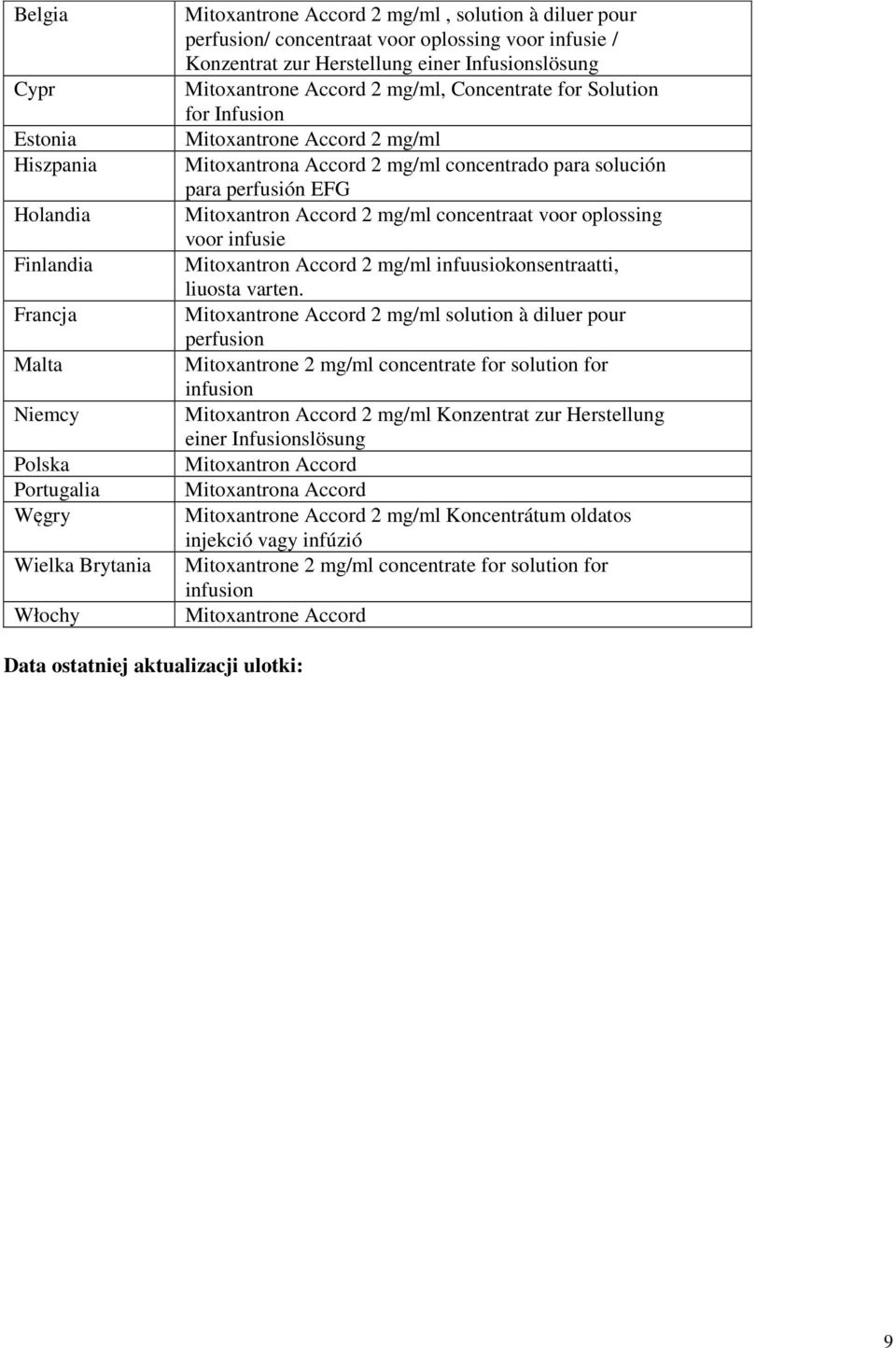 | | |
|---|---|
| Belgia | Mitoxantrone Accord 2 mg/ml , solution à diluer pour perfusion/ concentraat voor oplossing voor infusie / Konzentrat zur Herstellung einer Infusionslösung |
| Cypr | Mitoxantrone Accord 2 mg/ml, Concentrate for Solution for Infusion |
| Estonia | Mitoxantrone Accord 2 mg/ml |
| Hiszpania | Mitoxantrona Accord 2 mg/ml concentrado para solución para perfusión EFG |
| Holandia | Mitoxantron Accord 2 mg/ml concentraat voor oplossing voor infusie |
| Finlandia | Mitoxantron Accord 2 mg/ml infuusiokonsentraatti, liuosta varten. |
| Francja | Mitoxantrone Accord 2 mg/ml solution à diluer pour perfusion |
| Malta | Mitoxantrone 2 mg/ml concentrate for solution for infusion |
| Niemcy | Mitoxantron Accord 2 mg/ml Konzentrat zur Herstellung einer Infusionslösung |
| Polska | Mitoxantron Accord |
| Portugalia | Mitoxantrona Accord |
| Węgry | Mitoxantrone Accord 2 mg/ml Koncentrátum oldatos injekció vagy infúzió |
| Wielka Brytania | Mitoxantrone 2 mg/ml concentrate for solution for infusion |
| Włochy | Mitoxantrone Accord |

Data ostatniej aktualizacji ulotki:

9